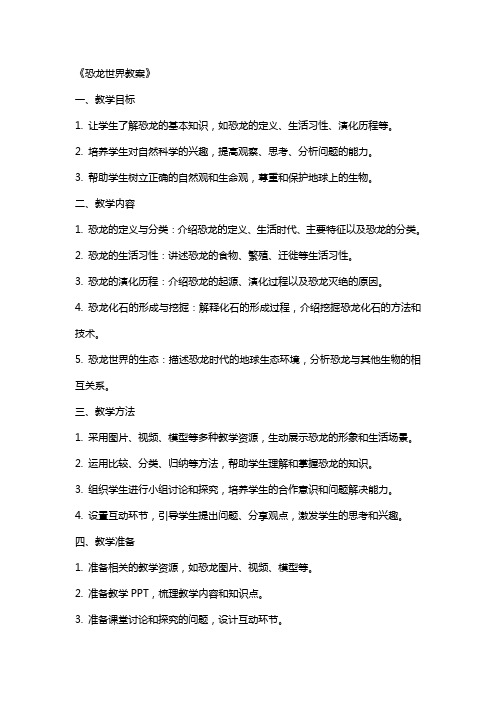 《恐龙世界教案》

一、教学目标

1. 让学生了解恐龙的基本知识，如恐龙的定义、生活习性、演化历程等。

2. 培养学生对自然科学的兴趣，提高观察、思考、分析问题的能力。

3. 帮助学生树立正确的自然观和生命观，尊重和保护地球上的生物。

二、教学内容

1. 恐龙的定义与分类：介绍恐龙的定义、生活时代、主要特征以及恐龙的分类。

2. 恐龙的生活习性：讲述恐龙的食物、繁殖、迁徙等生活习性。

3. 恐龙的演化历程：介绍恐龙的起源、演化过程以及恐龙灭绝的原因。

4. 恐龙化石的形成与挖掘：解释化石的形成过程，介绍挖掘恐龙化石的方法和技术。

5. 恐龙世界的生态：描述恐龙时代的地球生态环境，分析恐龙与其他生物的相互关系。

三、教学方法

1. 采用图片、视频、模型等多种教学资源，生动展示恐龙的形象和生活场景。

2. 运用比较、分类、归纳等方法，帮助学生理解和掌握恐龙的知识。

3. 组织学生进行小组讨论和探究，培养学生的合作意识和问题解决能力。

4. 设置互动环节，引导学生提出问题、分享观点，激发学生的思考和兴趣。

四、教学准备

1. 准备相关的教学资源，如恐龙图片、视频、模型等。

2. 准备教学 PPT，梳理教学内容和知识点。

3. 准备课堂讨论和探究的问题，设计互动环节。